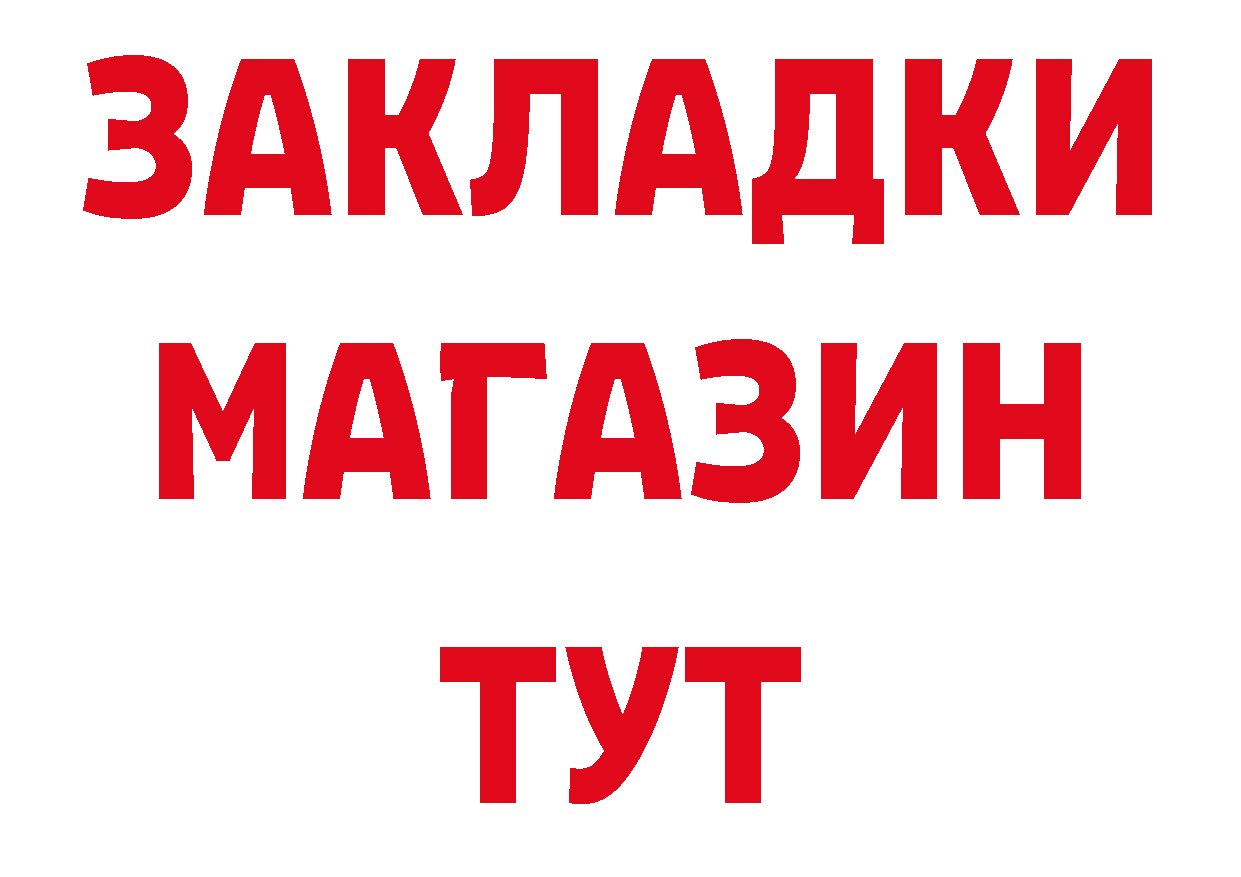 ЗАКЛАДКИ
МАГАЗИН
ТУТ